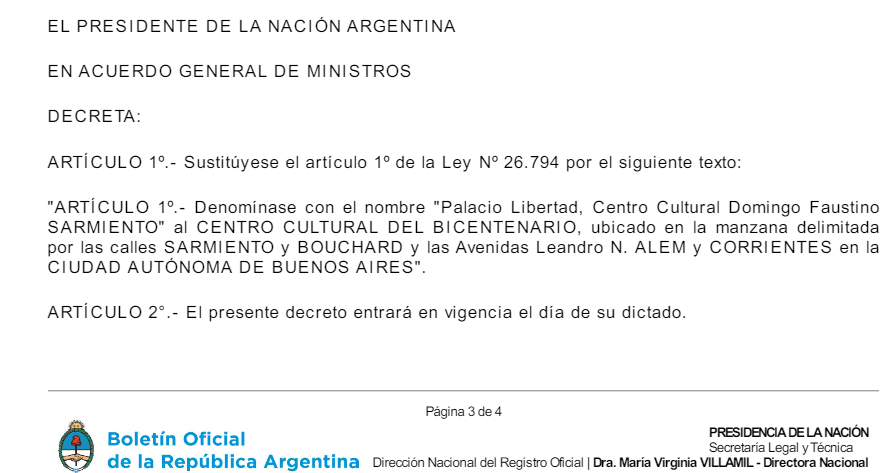 EL PRESIDENTE DE LA NACIÓN ARGENTINA

EN ACUERDO GENERAL DE MINISTROS

DECRETA:

ARTÍCULO 1º.- Sustitúyese el artículo 1º de la Ley Nº 26.794 por el siguiente texto:

"ARTÍCULO 1º.- Denomínase con el nombre "Palacio Libertad, Centro Cultural Domingo Faustino SARMIENTO" al CENTRO CULTURAL DEL BICENTENARIO, ubicado en la manzana delimitada por las calles SARMIENTO y BOUCHARD y las Avenidas Leandro N. ALEM y CORRIENTES en la CIUDAD AUTÓNOMA DE BUENOS AIRES".

ARTÍCULO 2°.- El presente decreto entrará en vigencia el día de su dictado.

Página 3 de 4

Boletín Oficial de la República Argentina

PRESIDENCIA DE LA NACIÓN
Secretaría Legal y Técnica
Dirección Nacional del Registro Oficial | Dra. María Virginia VILLAMIL - Directora Nacional